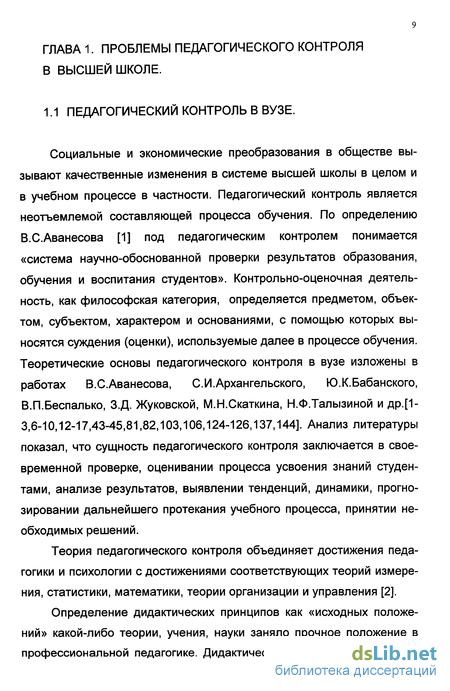 9

ГЛАВА 1. ПРОБЛЕМЫ ПЕДАГОГИЧЕСКОГО КОНТРОЛЯ В ВЫСШЕЙ ШКОЛЕ.

1.1 ПЕДАГОГИЧЕСКИЙ КОНТРОЛЬ В ВУЗЕ.

Социальные и экономические преобразования в обществе вызывают качественные изменения в системе высшей школы в целом и в учебном процессе в частности. Педагогический контроль является неотъемлемой составляющей процесса обучения. По определению В.С.Аванесова [1] под педагогическим контролем понимается «система научно-обоснованной проверки результатов образования, обучения и воспитания студентов». Контрольно-оценочная деятельность, как философская категория, определяется предметом, объектом, субъектом, характером и основаниями, с помощью которых выносятся суждения (оценки), используемые далее в процессе обучения. Теоретические основы педагогического контроля в вузе изложены в работах В.С.Аванесова, С.И.Архангельского, Ю.К.Бабанского, В.П.Беспалько, З.Д. Жуковской, М.Н.Скаткина, Н.Ф.Талызиной и др.[1-3,6-10,12-17,43-45,81,82,103,106,124-126,137,144]. Анализ литературы показал, что сущность педагогического контроля заключается в своевременной проверке, оценивании процесса усвоения знаний студентами, анализе результатов, выявлении тенденций, динамики, прогнозировании дальнейшего протекания учебного процесса, принятии необходимых решений.

Теория педагогического контроля объединяет достижения педагогики и психологии с достижениями соответствующих теорий измерения, статистики, математики, теории организации и управления [2].

Определение дидактических принципов как «исходных положений» какой-либо теории, учения, науки заняло прочное положение в профессиональной педагогике. Дидактичес

dsLib.net
библиотека диссертаций